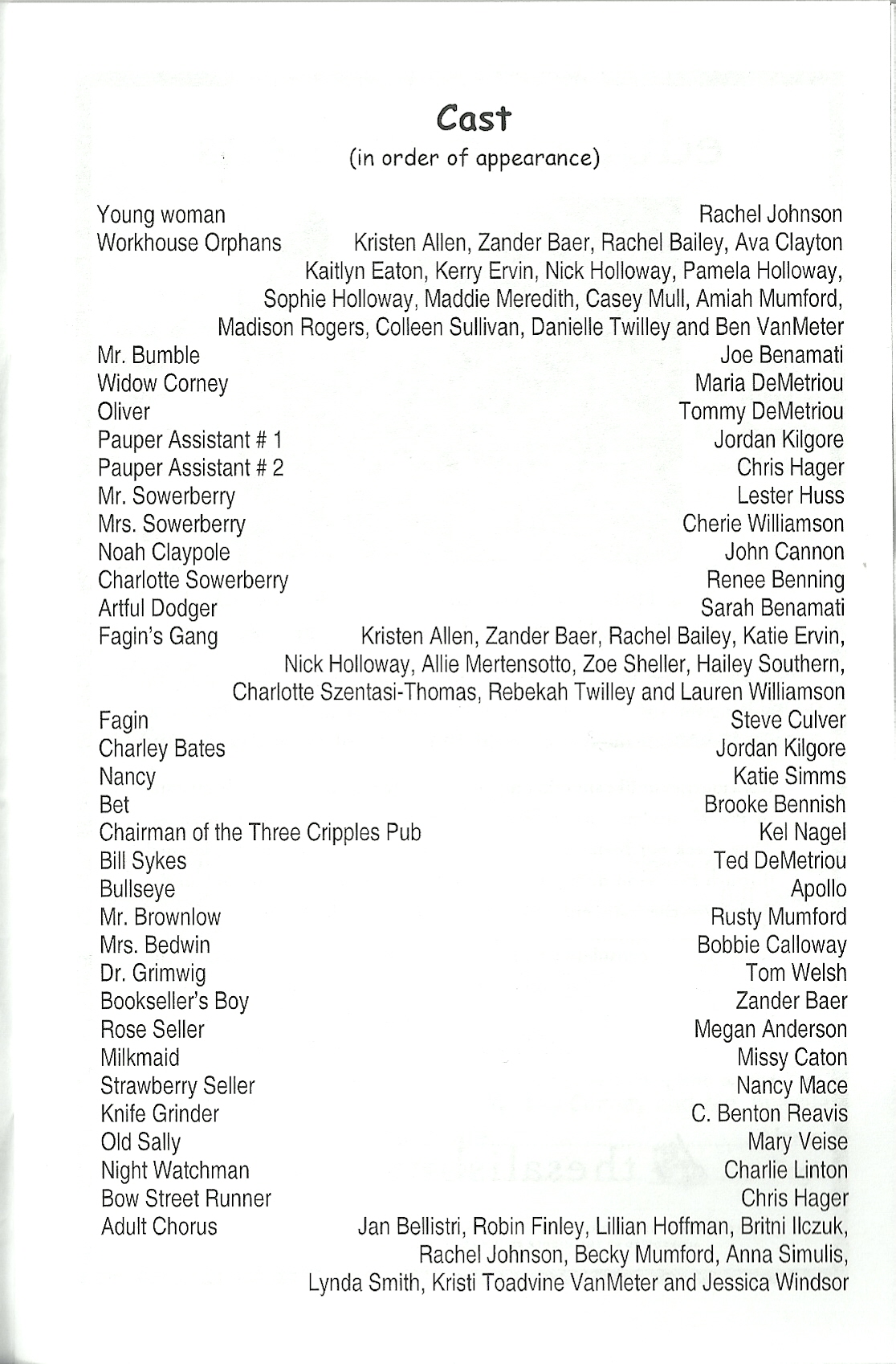 Cast
(in order of appearance)

Young woman Rachel Johnson
Workhouse Orphans Kristen Allen, Zander Baer, Rachel Bailey, Ava Clayton Kaitlyn Eaton, Kerry Ervin, Nick Holloway, Pamela Holloway, Sophie Holloway, Maddie Meredith, Casey Mull, Amiah Mumford, Madison Rogers, Colleen Sullivan, Danielle Twilley and Ben VanMeter
Mr. Bumble Joe Benamati
Widow Corney Maria DeMetriou
Oliver Tommy DeMetriou
Pauper Assistant # 1 Jordan Kilgore
Pauper Assistant # 2 Chris Hager
Mr. Sowerberry Lester Huss
Mrs. Sowerberry Cherie Williamson
Noah Claypole John Cannon
Charlotte Sowerberry Renee Benning
Artful Dodger Sarah Benamati
Fagin's Gang Kristen Allen, Zander Baer, Rachel Bailey, Katie Ervin, Nick Holloway, Allie Mertensotto, Zoe Sheller, Hailey Southern, Charlotte Szentasi-Thomas, Rebekah Twilley and Lauren Williamson
Fagin Steve Culver
Charley Bates Jordan Kilgore
Nancy Katie Simms
Bet Brooke Bennish
Chairman of the Three Cripples Pub Kel Nagel
Bill Sykes Ted DeMetriou
Bullseye Apollo
Mr. Brownlow Rusty Mumford
Mrs. Bedwin Bobbie Calloway
Dr. Grimwig Tom Welsh
Bookseller's Boy Zander Baer
Rose Seller Megan Anderson
Milkmaid Missy Caton
Strawberry Seller Nancy Mace
Knife Grinder C. Benton Reavis
Old Sally Mary Veise
Night Watchman Charlie Linton
Bow Street Runner Chris Hager
Adult Chorus Jan Bellistri, Robin Finley, Lillian Hoffman, Britni Ilczuk, Rachel Johnson, Becky Mumford, Anna Simulis, Lynda Smith, Kristi Toadvine VanMeter and Jessica Windsor